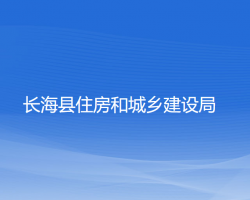 长海县住房和城乡建设局